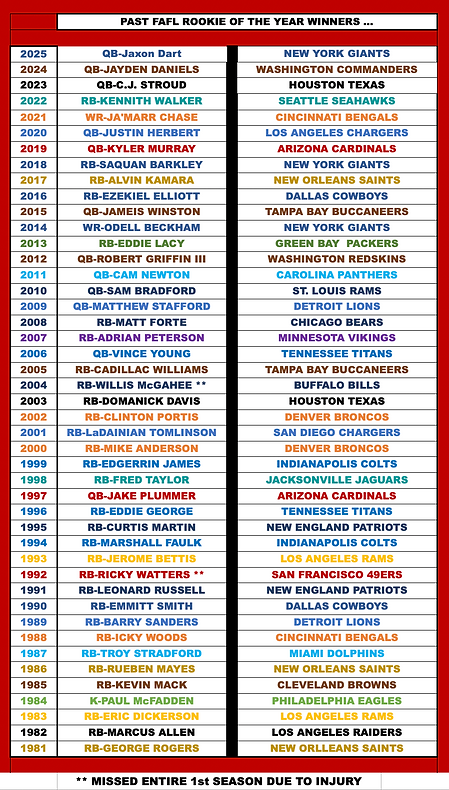 PAST FAFL ROOKIE OF THE YEAR WINNERS ...

| 2025 | QB-Jaxon Dart | NEW YORK GIANTS |
|---|---|---|
| 2024 | QB-JAYDEN DANIELS | WASHINGTON COMMANDERS |
| 2023 | QB-C.J. STROUD | HOUSTON TEXAS |
| 2022 | RB-KENNITH WALKER | SEATTLE SEAHAWKS |
| 2021 | WR-JA'MARR CHASE | CINCINNATI BENGALS |
| 2020 | QB-JUSTIN HERBERT | LOS ANGELES CHARGERS |
| 2019 | QB-KYLER MURRAY | ARIZONA CARDINALS |
| 2018 | RB-SAQUAN BARKLEY | NEW YORK GIANTS |
| 2017 | RB-ALVIN KAMARA | NEW ORLEANS SAINTS |
| 2016 | RB-EZEKIEL ELLIOTT | DALLAS COWBOYS |
| 2015 | QB-JAMEIS WINSTON | TAMPA BAY BUCCANEERS |
| 2014 | WR-ODELL BECKHAM | NEW YORK GIANTS |
| 2013 | RB-EDDIE LACY | GREEN BAY PACKERS |
| 2012 | QB-ROBERT GRIFFIN III | WASHINGTON REDSKINS |
| 2011 | QB-CAM NEWTON | CAROLINA PANTHERS |
| 2010 | QB-SAM BRADFORD | ST. LOUIS RAMS |
| 2009 | QB-MATTHEW STAFFORD | DETROIT LIONS |
| 2008 | RB-MATT FORTE | CHICAGO BEARS |
| 2007 | RB-ADRIAN PETERSON | MINNESOTA VIKINGS |
| 2006 | QB-VINCE YOUNG | TENNESSEE TITANS |
| 2005 | RB-CADILLAC WILLIAMS | TAMPA BAY BUCCANEERS |
| 2004 | RB-WILLIS McGAHEE ** | BUFFALO BILLS |
| 2003 | RB-DOMANICK DAVIS | HOUSTON TEXAS |
| 2002 | RB-CLINTON PORTIS | DENVER BRONCOS |
| 2001 | RB-LaDAINIAN TOMLINSON | SAN DIEGO CHARGERS |
| 2000 | RB-MIKE ANDERSON | DENVER BRONCOS |
| 1999 | RB-EDGERRIN JAMES | INDIANAPOLIS COLTS |
| 1998 | RB-FRED TAYLOR | JACKSONVILLE JAGUARS |
| 1997 | QB-JAKE PLUMMER | ARIZONA CARDINALS |
| 1996 | RB-EDDIE GEORGE | TENNESSEE TITANS |
| 1995 | RB-CURTIS MARTIN | NEW ENGLAND PATRIOTS |
| 1994 | RB-MARSHALL FAULK | INDIANAPOLIS COLTS |
| 1993 | RB-JEROME BETTIS | LOS ANGELES RAMS |
| 1992 | RB-RICKY WATTERS ** | SAN FRANCISCO 49ERS |
| 1991 | RB-LEONARD RUSSELL | NEW ENGLAND PATRIOTS |
| 1990 | RB-EMMITT SMITH | DALLAS COWBOYS |
| 1989 | RB-BARRY SANDERS | DETROIT LIONS |
| 1988 | RB-ICKY WOODS | CINCINNATI BENGALS |
| 1987 | RB-TROY STRADFORD | MIAMI DOLPHINS |
| 1986 | RB-RUEBEN MAYES | NEW ORLEANS SAINTS |
| 1985 | RB-KEVIN MACK | CLEVELAND BROWNS |
| 1984 | K-PAUL McFADDEN | PHILADELPHIA EAGLES |
| 1983 | RB-ERIC DICKERSON | LOS ANGELES RAMS |
| 1982 | RB-MARCUS ALLEN | LOS ANGELES RAIDERS |
| 1981 | RB-GEORGE ROGERS | NEW ORLLEANS SAINTS |

** MISSED ENTIRE 1st SEASON DUE TO INJURY